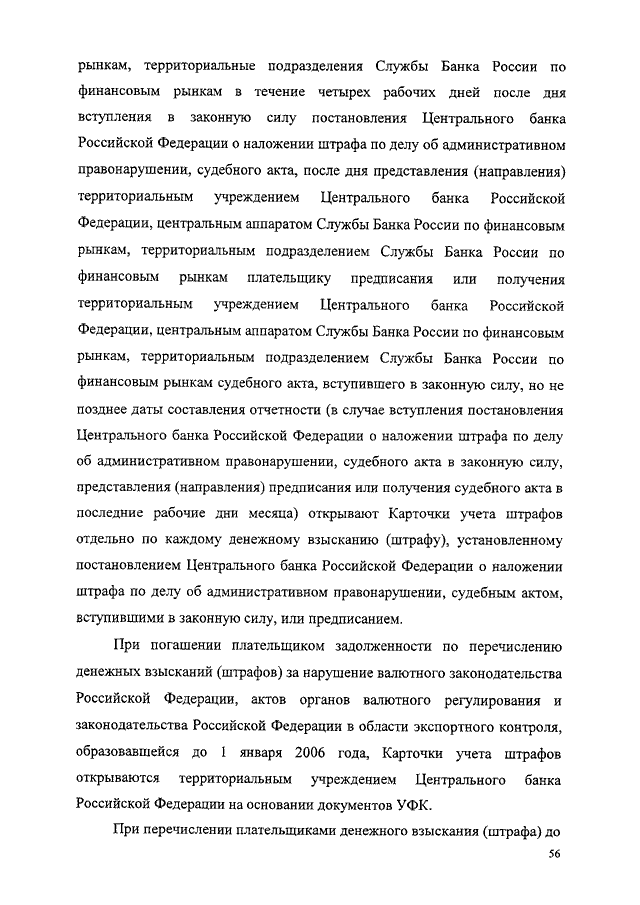 рынкам, территориальные подразделения Службы Банка России по финансовым рынкам в течение четырех рабочих дней после дня вступления в законную силу постановления Центрального банка Российской Федерации о наложении штрафа по делу об административном правонарушении, судебного акта, после дня представления (направления) территориальным учреждением Центрального банка Российской Федерации, центральным аппаратом Службы Банка России по финансовым рынкам, территориальным подразделением Службы Банка России по финансовым рынкам плательщику предписания или получения территориальным учреждением Центрального банка Российской Федерации, центральным аппаратом Службы Банка России по финансовым рынкам, территориальным подразделением Службы Банка России по финансовым рынкам судебного акта, вступившего в законную силу, но не позднее даты составления отчетности (в случае вступления постановления Центрального банка Российской Федерации о наложении штрафа по делу об административном правонарушении, судебного акта в законную силу, представления (направления) предписания или получения судебного акта в последние рабочие дни месяца) открывают Карточки учета штрафов отдельно по каждому денежному взысканию (штрафу), установленному постановлением Центрального банка Российской Федерации о наложении штрафа по делу об административном правонарушении, судебным актом, вступившими в законную силу, или предписанием.

При погашении плательщиком задолженности по перечислению денежных взысканий (штрафов) за нарушение валютного законодательства Российской Федерации, актов органов валютного регулирования и законодательства Российской Федерации в области экспортного контроля, образовавшейся до 1 января 2006 года, Карточки учета штрафов открываются территориальным учреждением Центрального банка Российской Федерации на основании документов УФК.

При перечислении плательщиками денежного взыскания (штрафа) до

56